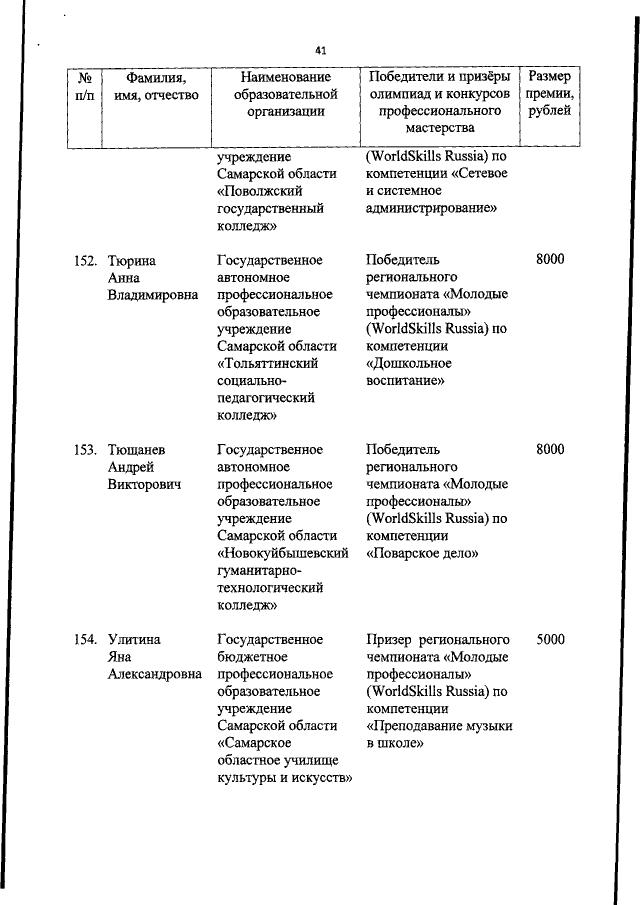 41

| № п/п | Фамилия, имя, отчество | Наименование образовательной организации | Победители и призёры олимпиад и конкурсов профессионального мастерства | Размер премии, рублей |
|---|---|---|---|---|
| | | учреждение Самарской области «Поволжский государственный колледж» | (WorldSkills Russia) по компетенции «Сетевое и системное администрирование» | |
| 152. | Тюрина Анна Владимировна | Государственное автономное профессиональное образовательное учреждение Самарской области «Тольяттинский социально-педагогический колледж» | Победитель регионального чемпионата «Молодые профессионалы» (WorldSkills Russia) по компетенции «Дошкольное воспитание» | 8000 |
| 153. | Тющанев Андрей Викторович | Государственное автономное профессиональное образовательное учреждение Самарской области «Новокуйбышевский гуманитарно-технологический колледж» | Победитель регионального чемпионата «Молодые профессионалы» (WorldSkills Russia) по компетенции «Поварское дело» | 8000 |
| 154. | Улитина Яна Александровна | Государственное бюджетное профессиональное образовательное учреждение Самарской области «Самарское областное училище культуры и искусств» | Призер регионального чемпионата «Молодые профессионалы» (WorldSkills Russia) по компетенции «Преподавание музыки в школе» | 5000 |